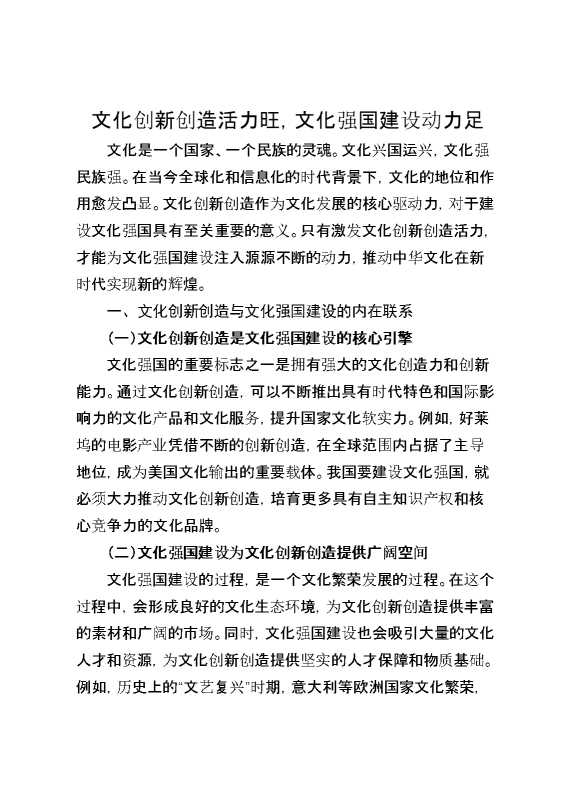 文化创新创造活力旺，文化强国建设动力足

文化是一个国家、一个民族的灵魂。文化兴国运兴，文化强民族强。在当今全球化和信息化的时代背景下，文化的地位和作用愈发凸显。文化创新创造作为文化发展的核心驱动力，对于建设文化强国具有至关重要的意义。只有激发文化创新创造活力，才能为文化强国建设注入源源不断的动力，推动中华文化在新时代实现新的辉煌。

一、文化创新创造与文化强国建设的内在联系

（一）文化创新创造是文化强国建设的核心引擎

文化强国的重要标志之一是拥有强大的文化创造力和创新能力。通过文化创新创造，可以不断推出具有时代特色和国际影响力的文化产品和文化服务，提升国家文化软实力。例如，好莱坞的电影产业凭借不断的创新创造，在全球范围内占据了主导地位，成为美国文化输出的重要载体。我国要建设文化强国，就必须大力推动文化创新创造，培育更多具有自主知识产权和核心竞争力的文化品牌。

（二）文化强国建设为文化创新创造提供广阔空间

文化强国建设的过程，是一个文化繁荣发展的过程。在这个过程中，会形成良好的文化生态环境，为文化创新创造提供丰富的素材和广阔的市场。同时，文化强国建设也会吸引大量的文化人才和资源，为文化创新创造提供坚实的人才保障和物质基础。例如，历史上的“文艺复兴”时期，意大利等欧洲国家文化繁荣，